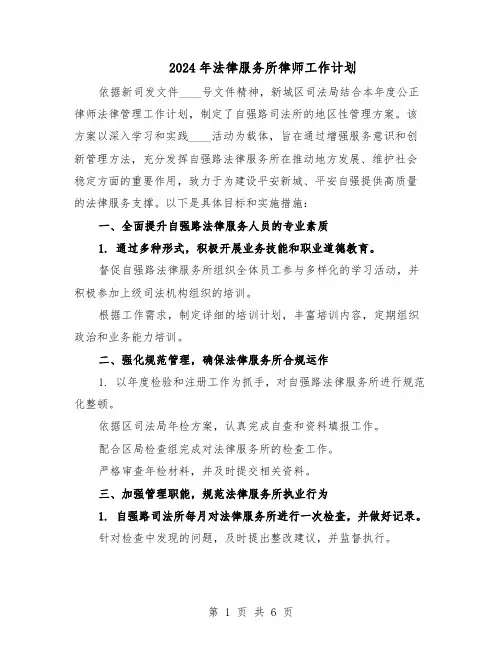 2024年法律服务所律师工作计划

依据新司发文件____号文件精神，新城区司法局结合本年度公正律师法律管理工作计划，制定了自强路司法所的地区性管理方案。该方案以深入学习和实践____活动为载体，旨在通过增强服务意识和创新管理方法，充分发挥自强路法律服务所在推动地方发展、维护社会稳定方面的重要作用，致力于为建设平安新城、平安自强提供高质量的法律服务支撑。以下是具体目标和实施措施：

一、全面提升自强路法律服务人员的专业素质

1. 通过多种形式，积极开展业务技能和职业道德教育。

督促自强路法律服务所组织全体员工参与多样化的学习活动，并积极参加上级司法机构组织的培训。

根据工作需求，制定详细的培训计划，丰富培训内容，定期组织政治和业务能力培训。

二、强化规范管理，确保法律服务所合规运作

1. 以年度检验和注册工作为抓手，对自强路法律服务所进行规范化整顿。

依据区司法局年检方案，认真完成自查和资料填报工作。

配合区局检查组完成对法律服务所的检查工作。

严格审查年检材料，并及时提交相关资料。

三、加强管理职能，规范法律服务所执业行为

1. 自强路司法所每月对法律服务所进行一次检查，并做好记录。

针对检查中发现的问题，及时提出整改建议，并监督执行。

第 1 页 共 6 页